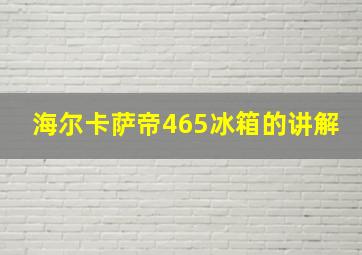 海尔卡萨帝465冰箱的讲解